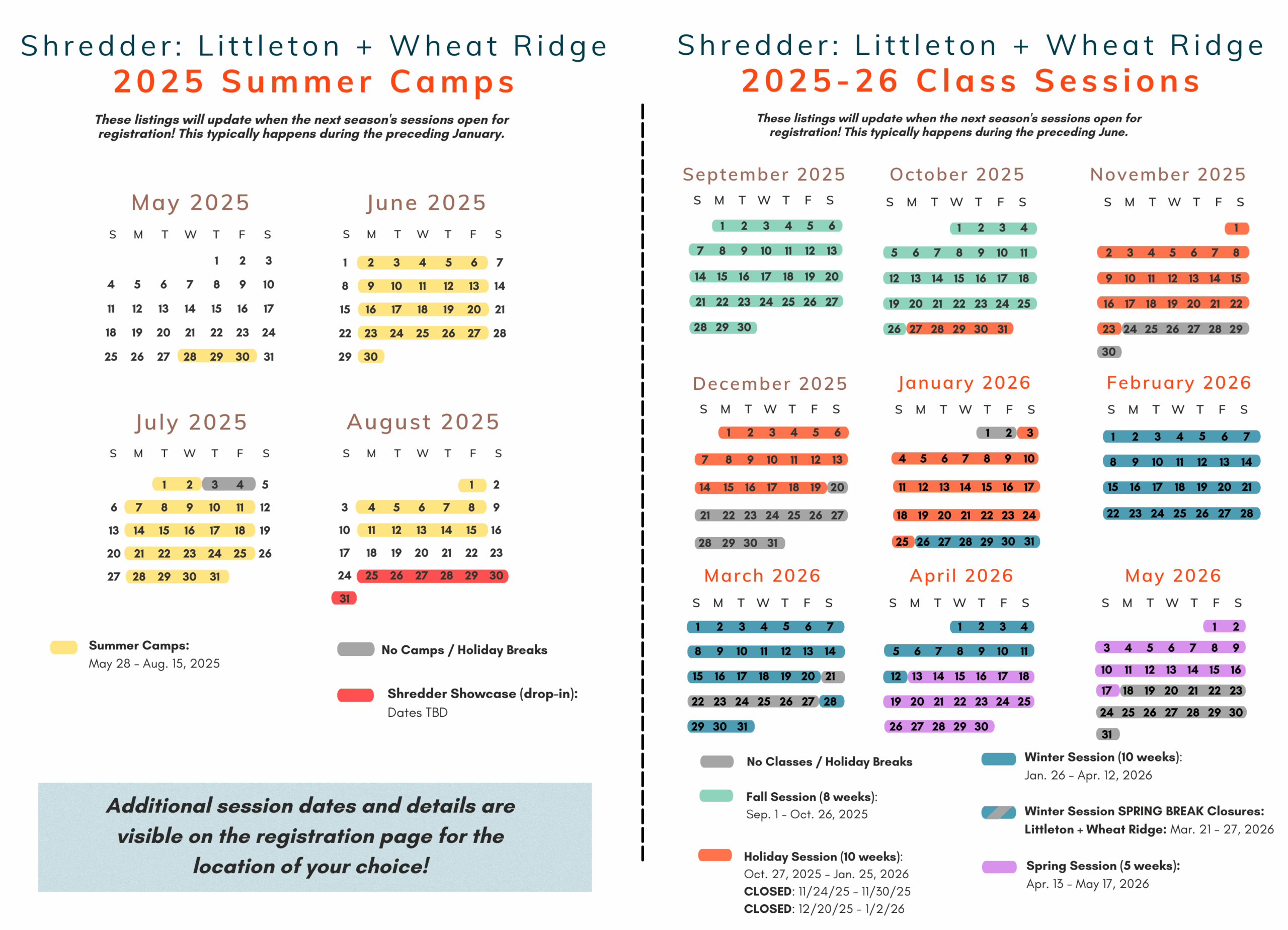 Shredder: Littleton + Wheat Ridge
2025 Summer Camps

These listings will update when the next season's sessions open for registration! This typically happens during the preceding January.

May 2025

| S | M | T | W | T | F | S |
|---|---|---|---|---|---|---|
| | | | | 1 | 2 | 3 |
| 4 | 5 | 6 | 7 | 8 | 9 | 10 |
| 11 | 12 | 13 | 14 | 15 | 16 | 17 |
| 18 | 19 | 20 | 21 | 22 | 23 | 24 |
| 25 | 26 | 27 | 28 | 29 | 30 | 31 |

June 2025

| S | M | T | W | T | F | S |
|---|---|---|---|---|---|---|
| 1 | 2 | 3 | 4 | 5 | 6 | 7 |
| 8 | 9 | 10 | 11 | 12 | 13 | 14 |
| 15 | 16 | 17 | 18 | 19 | 20 | 21 |
| 22 | 23 | 24 | 25 | 26 | 27 | 28 |
| 29 | 30 | | | | | |

July 2025

| S | M | T | W | T | F | S |
|---|---|---|---|---|---|---|
| | | 1 | 2 | 3 | 4 | 5 |
| 6 | 7 | 8 | 9 | 10 | 11 | 12 |
| 13 | 14 | 15 | 16 | 17 | 18 | 19 |
| 20 | 21 | 22 | 23 | 24 | 25 | 26 |
| 27 | 28 | 29 | 30 | 31 | | |

August 2025

| S | M | T | W | T | F | S |
|---|---|---|---|---|---|---|
| | | | | | 1 | 2 |
| 3 | 4 | 5 | 6 | 7 | 8 | 9 |
| 10 | 11 | 12 | 13 | 14 | 15 | 16 |
| 17 | 18 | 19 | 20 | 21 | 22 | 23 |
| 24 | 25 | 26 | 27 | 28 | 29 | 30 |
| 31 | | | | | | |

Summer Camps:
May 28 – Aug. 15, 2025

No Camps / Holiday Breaks

Shredder Showcase (drop-in):
Dates TBD

Additional session dates and details are visible on the registration page for the location of your choice!

Shredder: Littleton + Wheat Ridge
2025-26 Class Sessions

These listings will update when the next season's sessions open for registration! This typically happens during the preceding June.

September 2025

| S | M | T | W | T | F | S |
|---|---|---|---|---|---|---|
| | 1 | 2 | 3 | 4 | 5 | 6 |
| 7 | 8 | 9 | 10 | 11 | 12 | 13 |
| 14 | 15 | 16 | 17 | 18 | 19 | 20 |
| 21 | 22 | 23 | 24 | 25 | 26 | 27 |
| 28 | 29 | 30 | | | | |

October 2025

| S | M | T | W | T | F | S |
|---|---|---|---|---|---|---|
| | | | 1 | 2 | 3 | 4 |
| 5 | 6 | 7 | 8 | 9 | 10 | 11 |
| 12 | 13 | 14 | 15 | 16 | 17 | 18 |
| 19 | 20 | 21 | 22 | 23 | 24 | 25 |
| 26 | 27 | 28 | 29 | 30 | 31 | |

November 2025

| S | M | T | W | T | F | S |
|---|---|---|---|---|---|---|
| | | | | | | 1 |
| 2 | 3 | 4 | 5 | 6 | 7 | 8 |
| 9 | 10 | 11 | 12 | 13 | 14 | 15 |
| 16 | 17 | 18 | 19 | 20 | 21 | 22 |
| 23 | 24 | 25 | 26 | 27 | 28 | 29 |
| 30 | | | | | | |

December 2025

| S | M | T | W | T | F | S |
|---|---|---|---|---|---|---|
| | 1 | 2 | 3 | 4 | 5 | 6 |
| 7 | 8 | 9 | 10 | 11 | 12 | 13 |
| 14 | 15 | 16 | 17 | 18 | 19 | 20 |
| 21 | 22 | 23 | 24 | 25 | 26 | 27 |
| 28 | 29 | 30 | 31 | | | |

January 2026

| S | M | T | W | T | F | S |
|---|---|---|---|---|---|---|
| | | | | 1 | 2 | 3 |
| 4 | 5 | 6 | 7 | 8 | 9 | 10 |
| 11 | 12 | 13 | 14 | 15 | 16 | 17 |
| 18 | 19 | 20 | 21 | 22 | 23 | 24 |
| 25 | 26 | 27 | 28 | 29 | 30 | 31 |

February 2026

| S | M | T | W | T | F | S |
|---|---|---|---|---|---|---|
| 1 | 2 | 3 | 4 | 5 | 6 | 7 |
| 8 | 9 | 10 | 11 | 12 | 13 | 14 |
| 15 | 16 | 17 | 18 | 19 | 20 | 21 |
| 22 | 23 | 24 | 25 | 26 | 27 | 28 |

March 2026

| S | M | T | W | T | F | S |
|---|---|---|---|---|---|---|
| 1 | 2 | 3 | 4 | 5 | 6 | 7 |
| 8 | 9 | 10 | 11 | 12 | 13 | 14 |
| 15 | 16 | 17 | 18 | 19 | 20 | 21 |
| 22 | 23 | 24 | 25 | 26 | 27 | 28 |
| 29 | 30 | 31 | | | | |

April 2026

| S | M | T | W | T | F | S |
|---|---|---|---|---|---|---|
| | | | 1 | 2 | 3 | 4 |
| 5 | 6 | 7 | 8 | 9 | 10 | 11 |
| 12 | 13 | 14 | 15 | 16 | 17 | 18 |
| 19 | 20 | 21 | 22 | 23 | 24 | 25 |
| 26 | 27 | 28 | 29 | 30 | | |

May 2026

| S | M | T | W | T | F | S |
|---|---|---|---|---|---|---|
| | | | | | 1 | 2 |
| 3 | 4 | 5 | 6 | 7 | 8 | 9 |
| 10 | 11 | 12 | 13 | 14 | 15 | 16 |
| 17 | 18 | 19 | 20 | 21 | 22 | 23 |
| 24 | 25 | 26 | 27 | 28 | 29 | 30 |
| 31 | | | | | | |

No Classes / Holiday Breaks

Fall Session (8 weeks):
Sep. 1 – Oct. 26, 2025

Holiday Session (10 weeks):
Oct. 27, 2025 – Jan. 25, 2026
CLOSED: 11/24/25 – 11/30/25
CLOSED: 12/20/25 – 1/2/26

Winter Session (10 weeks):
Jan. 26 – Apr. 12, 2026

Winter Session SPRING BREAK Closures:
Littleton + Wheat Ridge: Mar. 21 – 27, 2026

Spring Session (5 weeks):
Apr. 13 – May 17, 2026